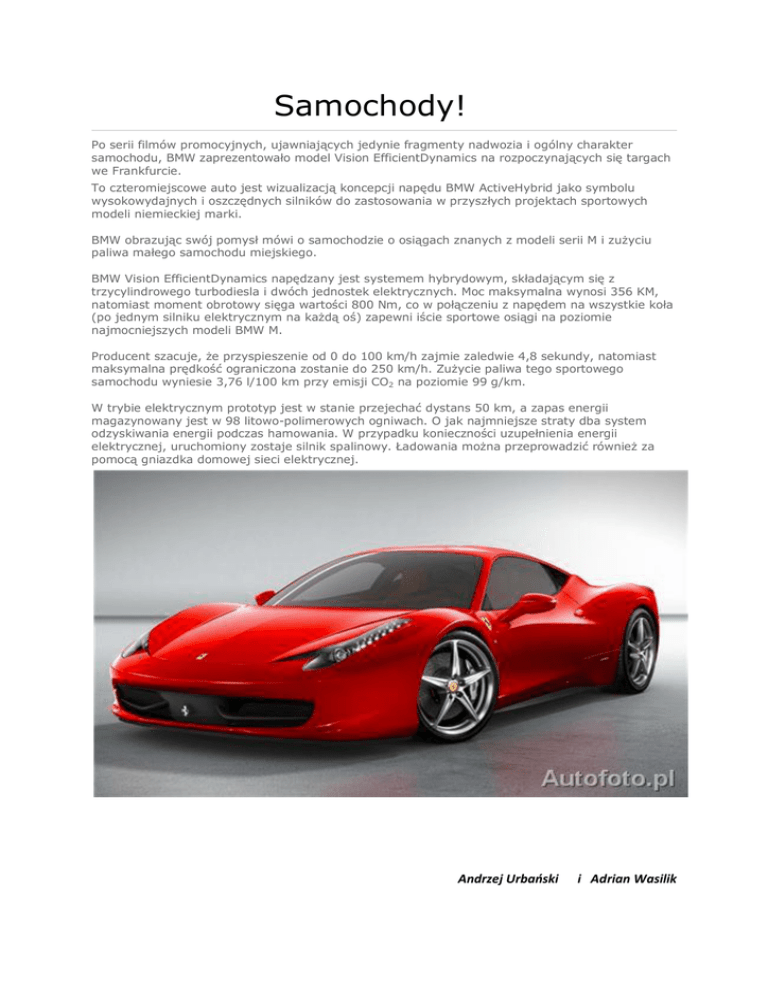 Samochody!

Po serii filmów promocyjnych, ujawniających jedynie fragmenty nadwozia i ogólny charakter samochodu, BMW zaprezentowało model Vision EfficientDynamics na rozpoczynających się targach we Frankfurcie.

To czteromiejscowe auto jest wizualizacją koncepcji napędu BMW ActiveHybrid jako symbolu wysokowydajnych i oszczędnych silników do zastosowania w przyszłych projektach sportowych modeli niemieckiej marki.

BMW obrazując swój pomysł mówi o samochodzie o osiągach znanych z modeli serii M i zużyciu paliwa małego samochodu miejskiego.

BMW Vision EfficientDynamics napędzany jest systemem hybrydowym, składającym się z trzycylindrowego turbodiesla i dwóch jednostek elektrycznych. Moc maksymalna wynosi 356 KM, natomiast moment obrotowy sięga wartości 800 Nm, co w połączeniu z napędem na wszystkie koła (po jednym silniku elektrycznym na każdą oś) zapewni iście sportowe osiągi na poziomie najmocniejszych modeli BMW M.

Producent szacuje, że przyspieszenie od 0 do 100 km/h zajmie zaledwie 4,8 sekundy, natomiast maksymalna prędkość ograniczona zostanie do 250 km/h. Zużycie paliwa tego sportowego samochodu wyniesie 3,76 l/100 km przy emisji $CO_2$ na poziomie 99 g/km.

W trybie elektrycznym prototyp jest w stanie przejechać dystans 50 km, a zapas energii magazynowany jest w 98 litowo-polimerowych ogniwach. O jak najmniejsze straty dba system odzyskiwania energii podczas hamowania. W przypadku konieczności uzupełnienia energii elektrycznej, uruchomiony zostaje silnik spalinowy. Ładowania można przeprowadzić również za pomocą gniazdka domowej sieci elektrycznej.

Autofoto.pl

Andrzej Urbański i Adrian Wasilik